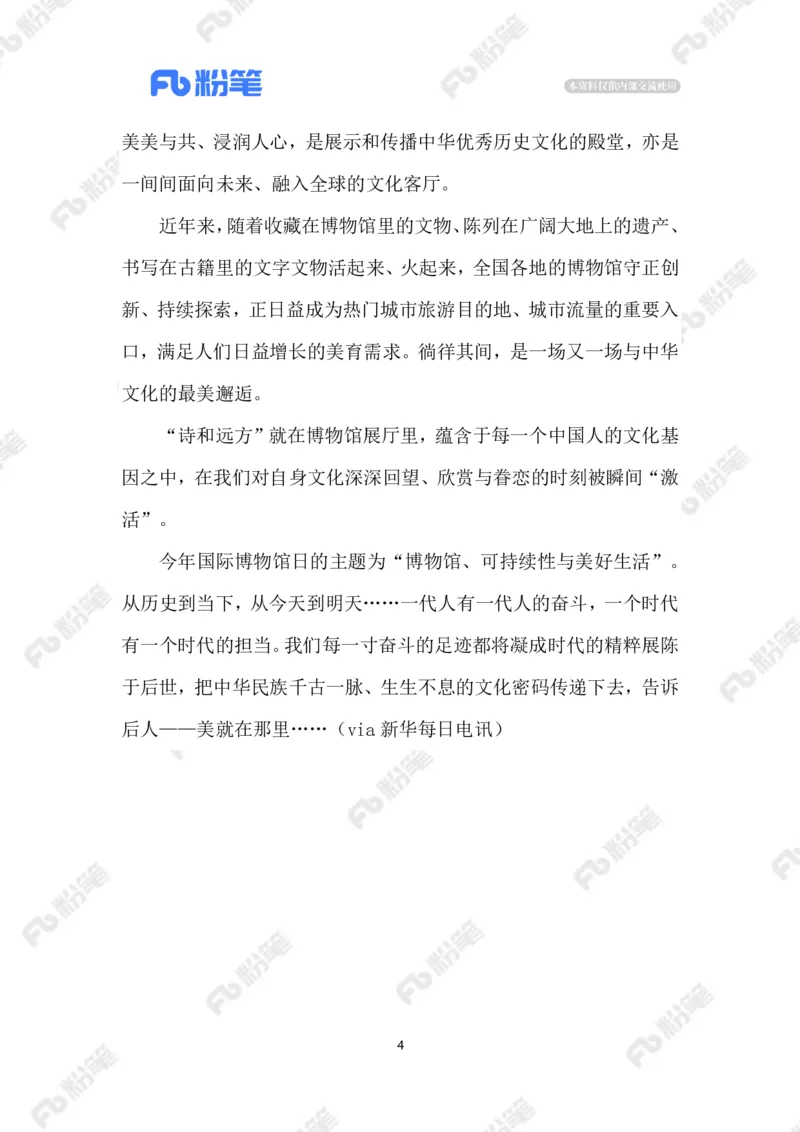 Fb 粉笔

本资料仅供内部交流使用

美美与共、浸润人心，是展示和传播中华优秀历史文化的殿堂，亦是一间间面向未来、融入全球的文化客厅。

近年来，随着收藏在博物馆里的文物、陈列在广阔大地上的遗产、书写在古籍里的文字文物活起来、火起来，全国各地的博物馆守正创新、持续探索，正日益成为热门城市旅游目的地、城市流量的重要入口，满足人们日益增长的美育需求。徜徉其间，是一场又一场与中华文化的最美邂逅。

“诗和远方”就在博物馆展厅里，蕴含于每一个中国人的文化基因之中，在我们对自身文化深深回望、欣赏与眷恋的时刻被瞬间“激活”。

今年国际博物馆日的主题为“博物馆、可持续性与美好生活”。从历史到当下，从今天到明天……一代人有一代人的奋斗，一个时代有一个时代的担当。我们每一寸奋斗的足迹都将凝成时代的精粹展陈于后世，把中华民族千古一脉、生生不息的文化密码传递下去，告诉后人——美就在那里……（via 新华每日电讯）

4